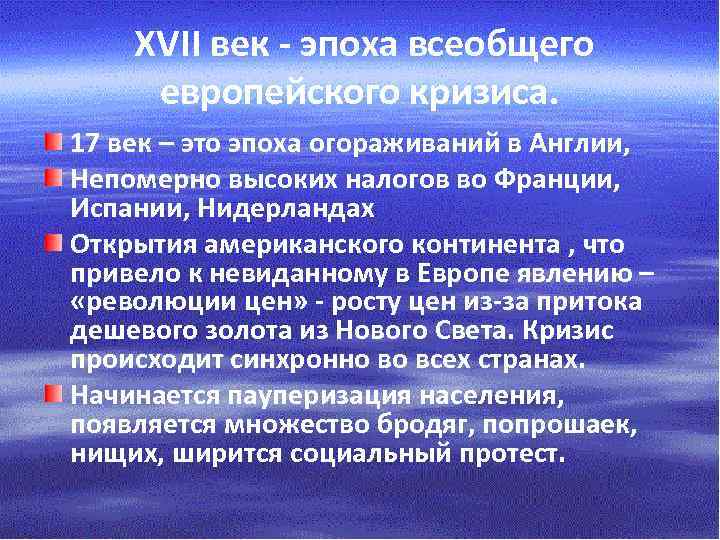 XVII век - эпоха всеобщего европейского кризиса.

17 век – это эпоха огораживаний в Англии,

Непомерно высоких налогов во Франции, Испании, Нидерландах

Открытия американского континента , что привело к невиданному в Европе явлению – «революции цен» - росту цен из-за притока дешевого золота из Нового Света. Кризис происходит синхронно во всех странах.

Начинается пауперизация населения, появляется множество бродяг, попрошаек, нищих, ширится социальный протест.